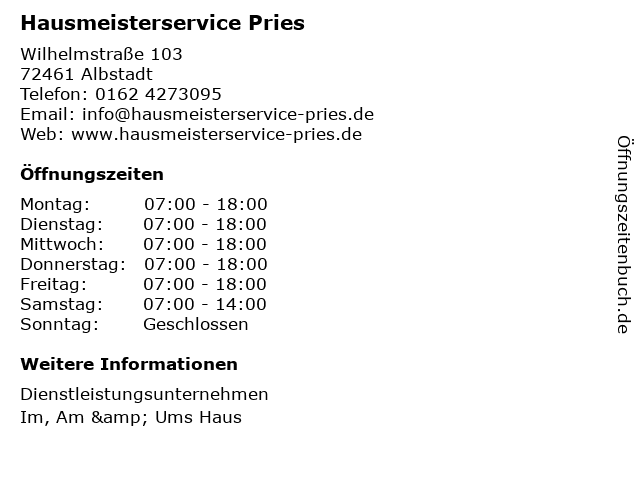 Hausmeisterservice Pries

Wilhelmstraße 103
72461 Albstadt
Telefon: 0162 4273095
Email: info@hausmeisterservice-pries.de
Web: www.hausmeisterservice-pries.de

Öffnungszeiten

Montag: 07:00 - 18:00
Dienstag: 07:00 - 18:00
Mittwoch: 07:00 - 18:00
Donnerstag: 07:00 - 18:00
Freitag: 07:00 - 18:00
Samstag: 07:00 - 14:00
Sonntag: Geschlossen

Weitere Informationen

Dienstleistungsunternehmen
Im, Am &amp; Ums Haus

Öffnungszeitenbuch.de